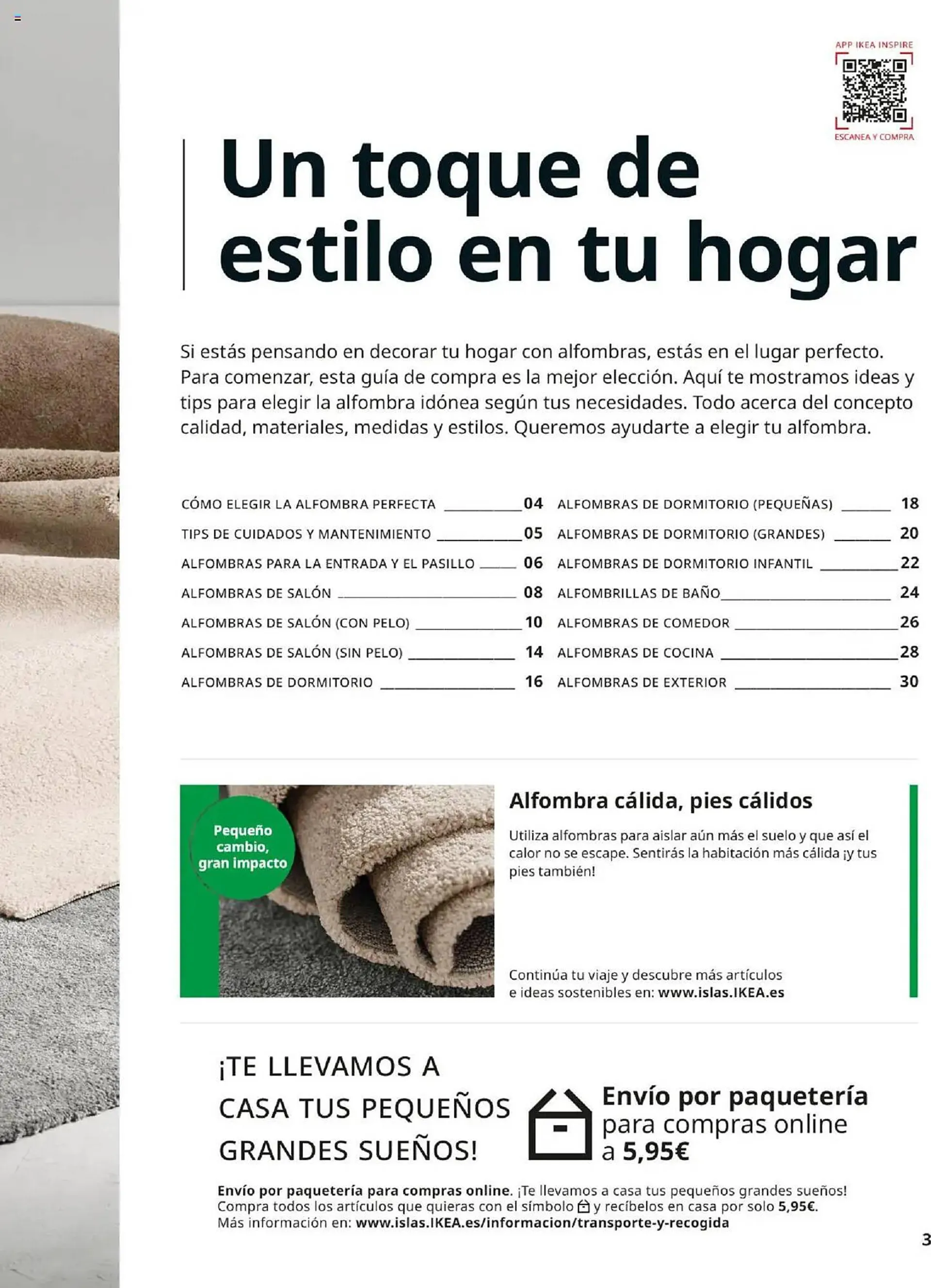 APP IKEA INSPIRE

ESCANEA Y COMPRA

Un toque de estilo en tu hogar

Si estás pensando en decorar tu hogar con alfombras, estás en el lugar perfecto. Para comenzar, esta guía de compra es la mejor elección. Aquí te mostramos ideas y tips para elegir la alfombra idónea según tus necesidades. Todo acerca del concepto calidad, materiales, medidas y estilos. Queremos ayudarte a elegir tu alfombra.

CÓMO ELEGIR LA ALFOMBRA PERFECTA 04
TIPS DE CUIDADOS Y MANTENIMIENTO 05
ALFOMBRAS PARA LA ENTRADA Y EL PASILLO 06
ALFOMBRAS DE SALÓN 08
ALFOMBRAS DE SALÓN (CON PELO) 10
ALFOMBRAS DE SALÓN (SIN PELO) 14
ALFOMBRAS DE DORMITORIO 16

ALFOMBRAS DE DORMITORIO (PEQUEÑAS) 18
ALFOMBRAS DE DORMITORIO (GRANDES) 20
ALFOMBRAS DE DORMITORIO INFANTIL 22
ALFOMBRILLAS DE BAÑO 24
ALFOMBRAS DE COMEDOR 26
ALFOMBRAS DE COCINA 28
ALFOMBRAS DE EXTERIOR 30

Pequeño cambio, gran impacto

Alfombra cálida, pies cálidos

Utiliza alfombras para aislar aún más el suelo y que así el calor no se escape. Sentirás la habitación más cálida ¡y tus pies también!

Continúa tu viaje y descubre más artículos e ideas sostenibles en: www.islas.IKEA.es

¡TE LLEVAMOS A CASA TUS PEQUEÑOS GRANDES SUEÑOS!

Envío por paquetería para compras online a 5,95€

Envío por paquetería para compras online. ¡Te llevamos a casa tus pequeños grandes sueños! Compra todos los artículos que quieras con el símbolo y recíbelos en casa por solo 5,95€. Más información en: www.islas.IKEA.es/informacion/transporte-y-recogida

3